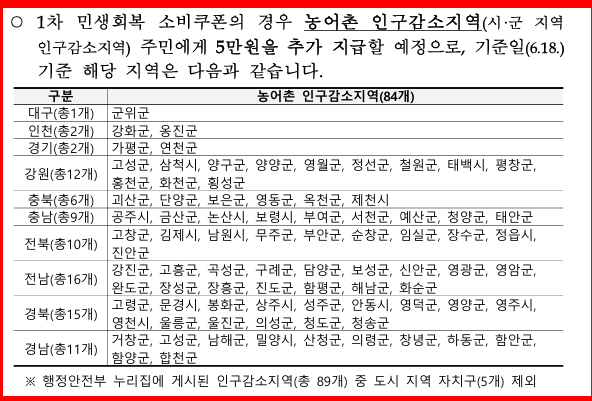 ○ 1차 민생회복 소비쿠폰의 경우 농어촌 인구감소지역(시·군 지역 인구감소지역) 주민에게 5만원을 추가 지급할 예정으로, 기준일(6.18.) 기준 해당 지역은 다음과 같습니다.

| 구분 | 농어촌 인구감소지역(84개) |
|---|---|
| 대구(총1개) | 군위군 |
| 인천(총2개) | 강화군, 옹진군 |
| 경기(총2개) | 가평군, 연천군 |
| 강원(총12개) | 고성군, 삼척시, 양구군, 양양군, 영월군, 정선군, 철원군, 태백시, 평창군, 홍천군, 화천군, 횡성군 |
| 충북(총6개) | 괴산군, 단양군, 보은군, 영동군, 옥천군, 제천시 |
| 충남(총9개) | 공주시, 금산군, 논산시, 보령시, 부여군, 서천군, 예산군, 청양군, 태안군 |
| 전북(총10개) | 고창군, 김제시, 남원시, 무주군, 부안군, 순창군, 임실군, 장수군, 정읍시, 진안군 |
| 전남(총16개) | 강진군, 고흥군, 곡성군, 구례군, 담양군, 보성군, 신안군, 영광군, 영암군, 완도군, 장성군, 장흥군, 진도군, 함평군, 해남군, 화순군 |
| 경북(총15개) | 고령군, 문경시, 봉화군, 상주시, 성주군, 안동시, 영덕군, 영양군, 영주시, 영천시, 울릉군, 울진군, 의성군, 청도군, 청송군 |
| 경남(총11개) | 거창군, 고성군, 남해군, 밀양시, 산청군, 의령군, 창녕군, 하동군, 함안군, 함양군, 합천군 |

※ 행정안전부 누리집에 게시된 인구감소지역(총 89개) 중 도시 지역 자치구(5개) 제외